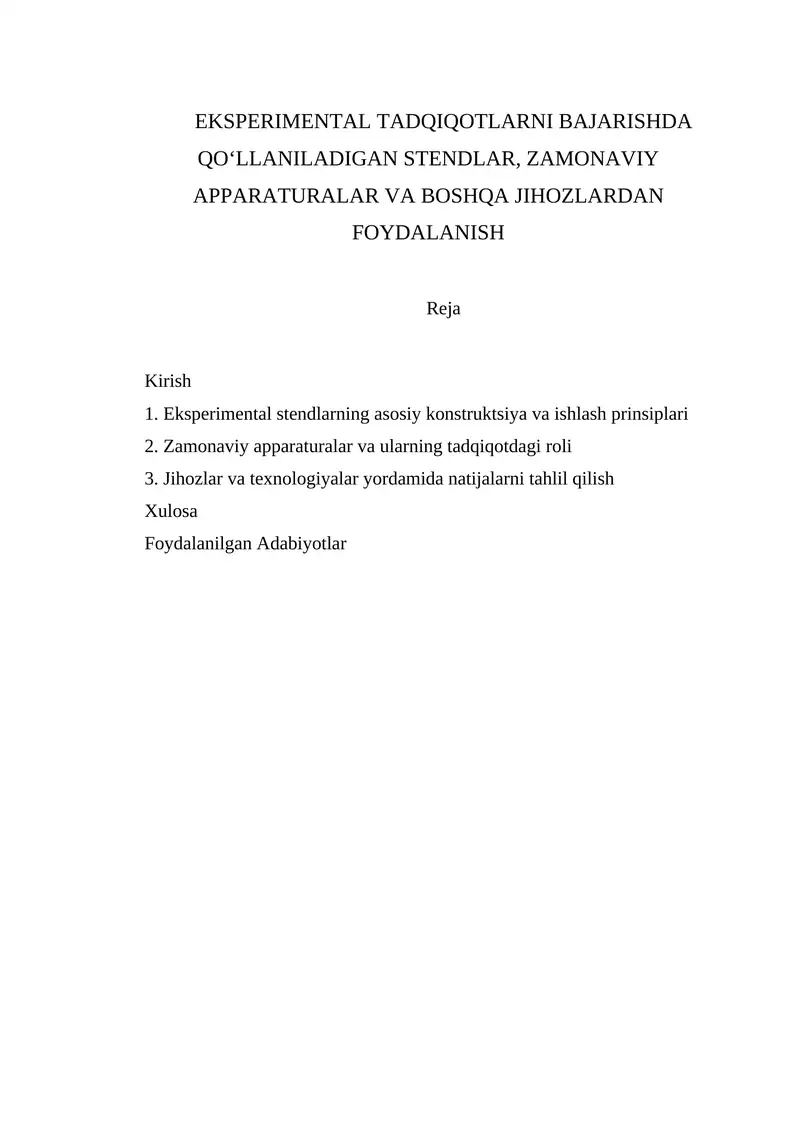 EKSPERIMENTAL TADQIQOTLARNI BAJARISHDA QO‘LLANILADIGAN STENDLAR, ZAMONAVIY APPARATURALAR VA BOSHQA JIHOZLARDAN FOYDALANISH

Reja

Kirish
1. Eksperimental stendlarning asosiy konstruktsiya va ishlash prinsiplari
2. Zamonaviy apparaturalar va ularning tadqiqotdagi roli
3. Jihozlar va texnologiyalar yordamida natijalarni tahlil qilish
Xulosa
Foydalanilgan Adabiyotlar